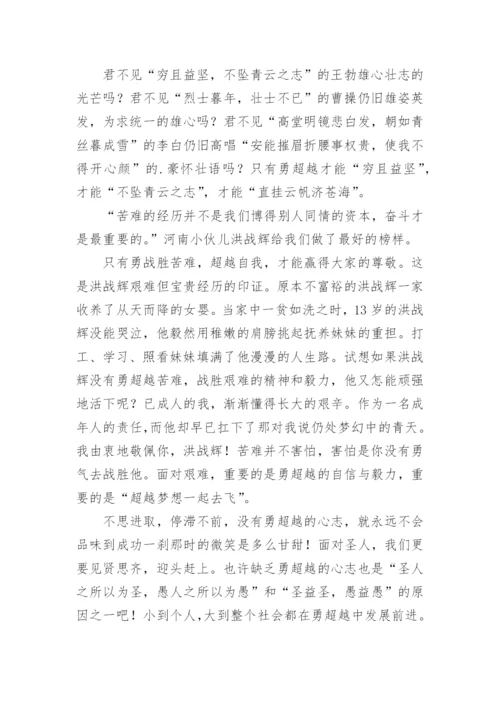 君不见“穷且益坚，不坠青云之志”的王勃雄心壮志的光芒吗？君不见“烈士暮年，壮士不已”的曹操仍旧雄姿英发，为求统一的雄心吗？君不见“高堂明镜悲白发，朝如青丝暮成雪”的李白仍旧高唱“安能摧眉折腰事权贵，使我不得开心颜”的.豪怀壮语吗？只有勇超越才能“穷且益坚”，才能“不坠青云之志”，才能“直挂云帆济苍海”。

“苦难的经历并不是我们博得别人同情的资本，奋斗才是最重要的。”河南小伙儿洪战辉给我们做了最好的榜样。

只有勇战胜苦难，超越自我，才能赢得大家的尊敬。这是洪战辉艰难但宝贵经历的印证。原本不富裕的洪战辉一家收养了从天而降的女婴。当家中一贫如洗之时，13岁的洪战辉没能哭泣，他毅然用稚嫩的肩膀挑起抚养妹妹的重担。打工、学习、照看妹妹填满了他漫漫的人生路。试想如果洪战辉没有勇超越苦难，战胜艰难的精神和毅力，他又怎能顽强地活下呢？已成人的我，渐渐懂得长大的艰辛。作为一名成年人的责任，而他却早已扛下了那对我说仍处梦幻中的青天。我由衷地敬佩你，洪战辉！苦难并不害怕，害怕是你没有勇气去战胜他。面对艰难，重要的是勇超越的自信与毅力，重要的是“超越梦想一起去飞”。

不思进取，停滞不前，没有勇超越的心志，就永远不会品味到成功一刹那时的微笑是多么甘甜！面对圣人，我们更要见贤思齐，迎头赶上。也许缺乏勇超越的心志也是“圣人之所以为圣，愚人之所以为愚”和“圣益圣，愚益愚”的原因之一吧！小到个人，大到整个社会都在勇超越中发展前进。